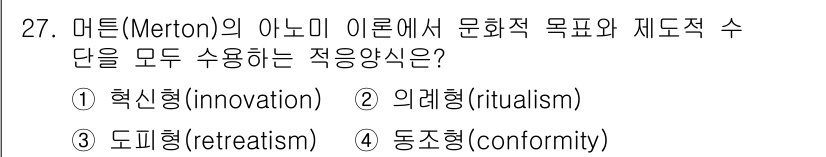 27. 머튼(Merton)의 아노미 이론에서 문화적 목표와 제도적 수단을 모두 수용하는 적응양식은?

① 혁신형(innovation) ② 의례형(ritualism)

③ 도피형(retreatism) ④ 동조형(conformity)